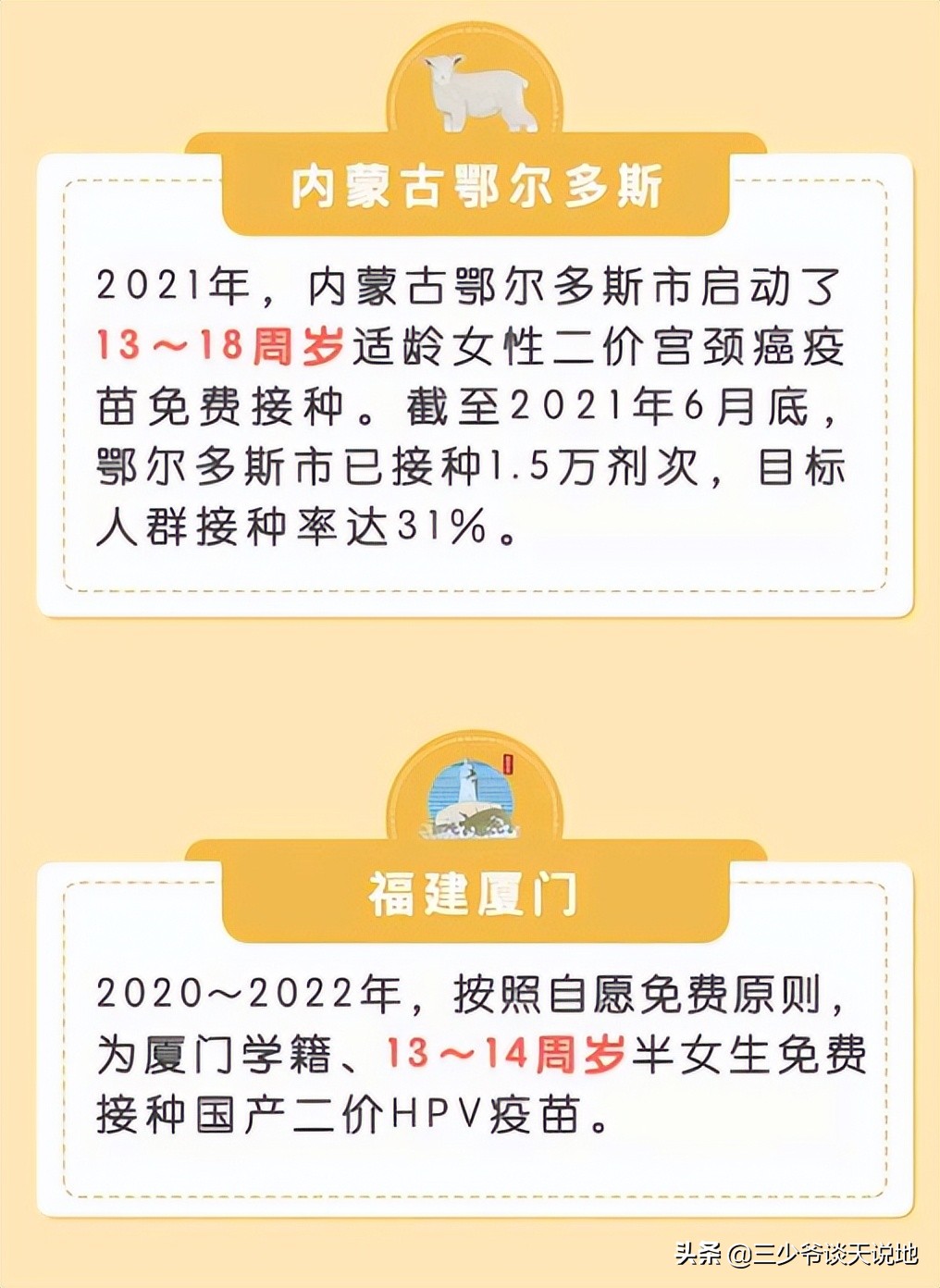 内蒙古鄂尔多斯

2021年，内蒙古鄂尔多斯市启动了13～18周岁适龄女性二价宫颈癌疫苗免费接种。截至2021年6月底，鄂尔多斯市已接种1.5万剂次，目标人群接种率达31%。

福建厦门

2020～2022年，按照自愿免费原则，为厦门学籍、13～14周岁半女生免费接种国产二价HPV疫苗。

头条 @三少爷谈天说地